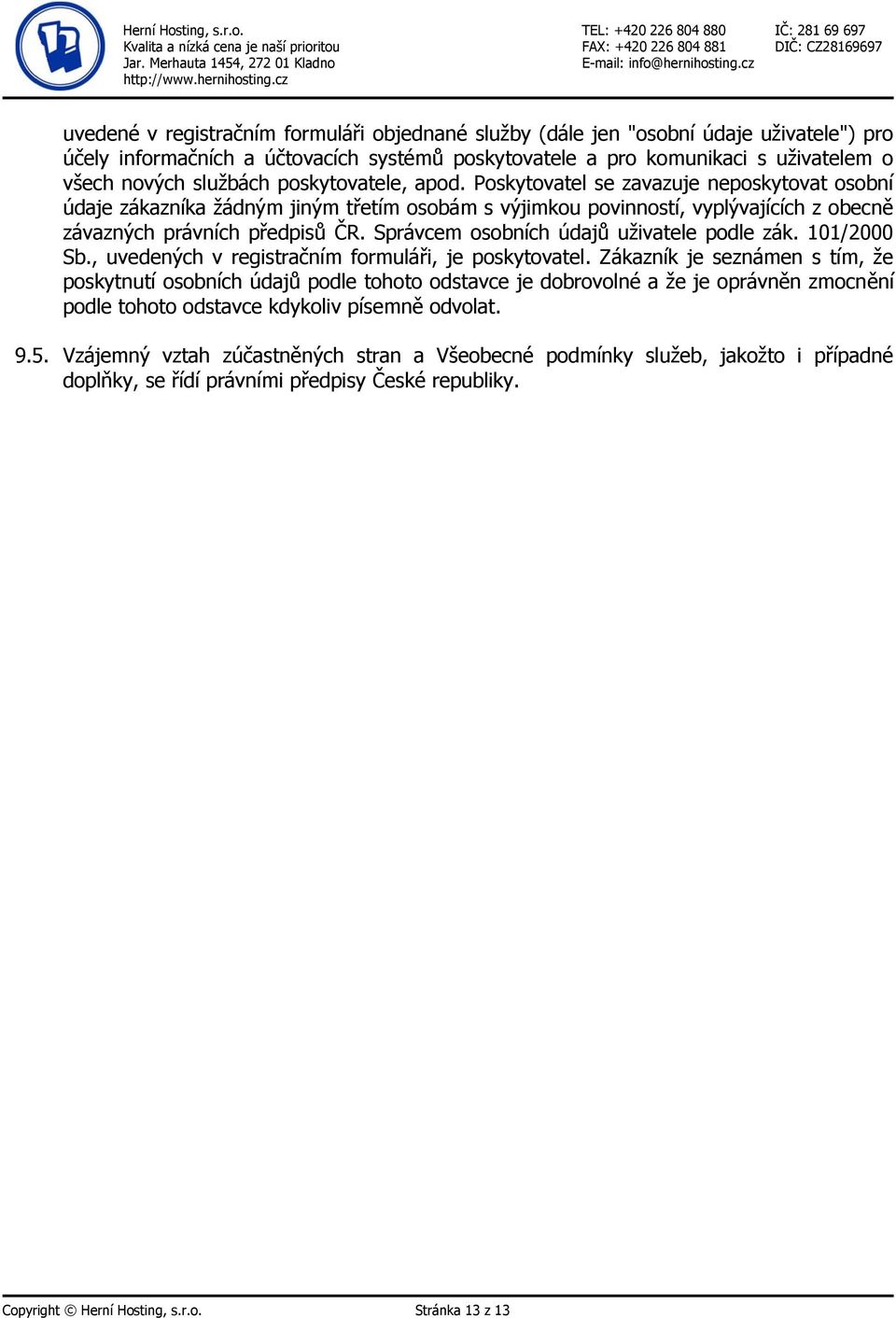 Herní Hosting, s.r.o.
Kvalita a nízká cena je naší prioritou
Jar. Merhauta 1454, 272 01 Kladno
http://www.hernihosting.cz

TEL: +420 226 804 880
FAX: +420 226 804 881
E-mail: info@hernihosting.cz

IČ: 281 69 697
DIČ: CZ28169697

uvedené v registračním formuláři objednané služby (dále jen "osobní údaje uživatele") pro účely informačních a účtovacích systémů poskytovatele a pro komunikaci s uživatelem o všech nových službách poskytovatele, apod. Poskytovatel se zavazuje neposkytovat osobní údaje zákazníka žádným jiným třetím osobám s výjimkou povinností, vyplývajících z obecně závazných právních předpisů ČR. Správcem osobních údajů uživatele podle zák. 101/2000 Sb., uvedených v registračním formuláři, je poskytovatel. Zákazník je seznámen s tím, že poskytnutí osobních údajů podle tohoto odstavce je dobrovolné a že je oprávněn zmocnění podle tohoto odstavce kdykoliv písemně odvolat.

9.5. Vzájemný vztah zúčastněných stran a Všeobecné podmínky služeb, jakožto i případné doplňky, se řídí právními předpisy České republiky.

Copyright © Herní Hosting, s.r.o.
Stránka 13 z 13